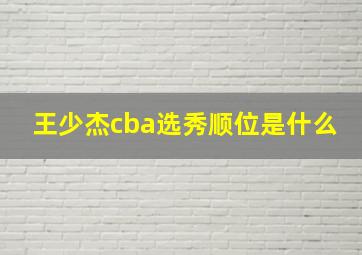 王少杰cba选秀顺位是什么